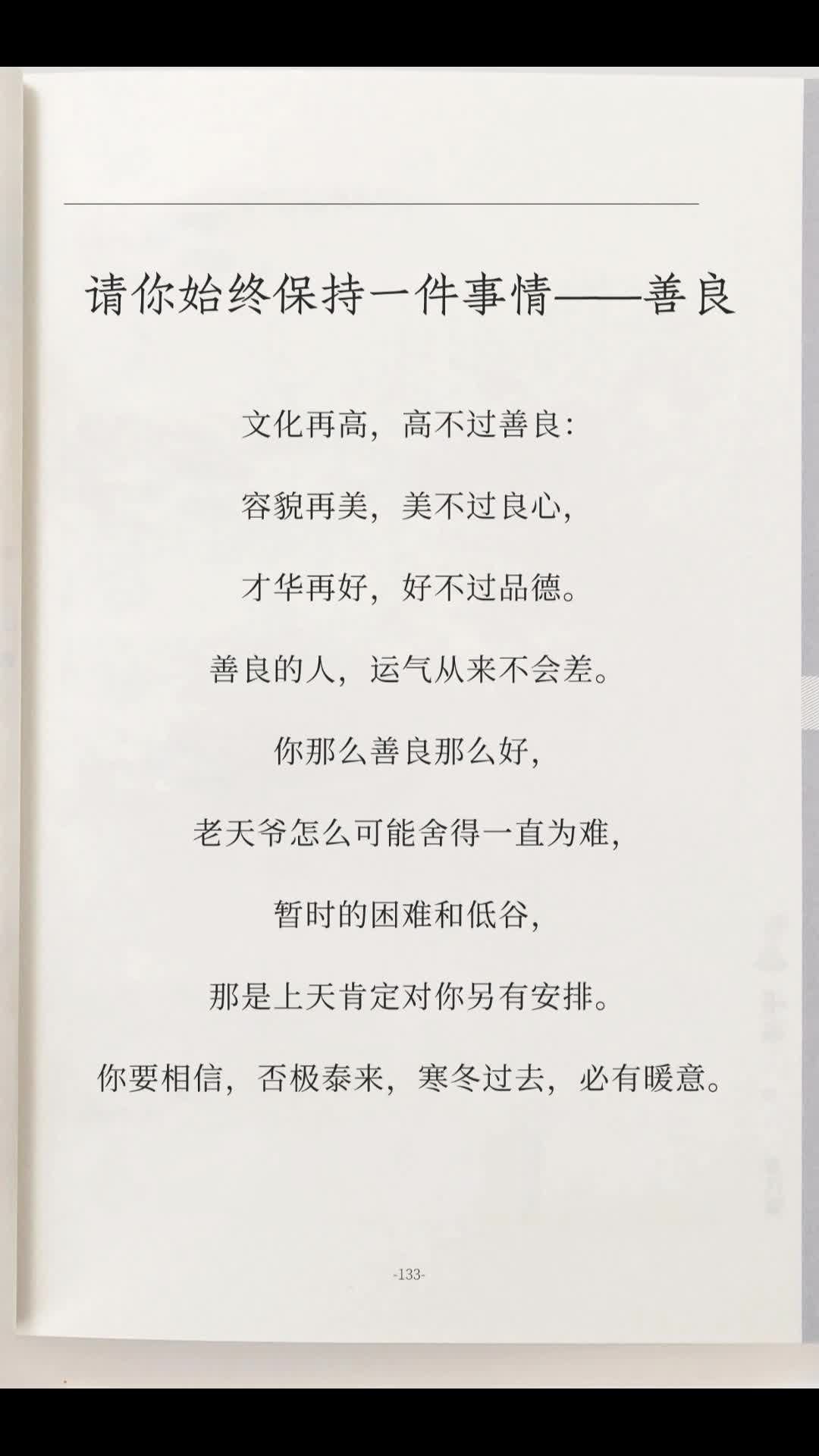 请你始终保持一件事情——善良

文化再高，高不过善良：

容貌再美，美不过良心，

才华再好，好不过品德。

善良的人，运气从来不会差。

你那么善良那么好，

老天爷怎么可能舍得一直为难，

暂时的困难和低谷，

那是上天肯定对你另有安排。

你要相信，否极泰来，寒冬过去，必有暖意。

-133-